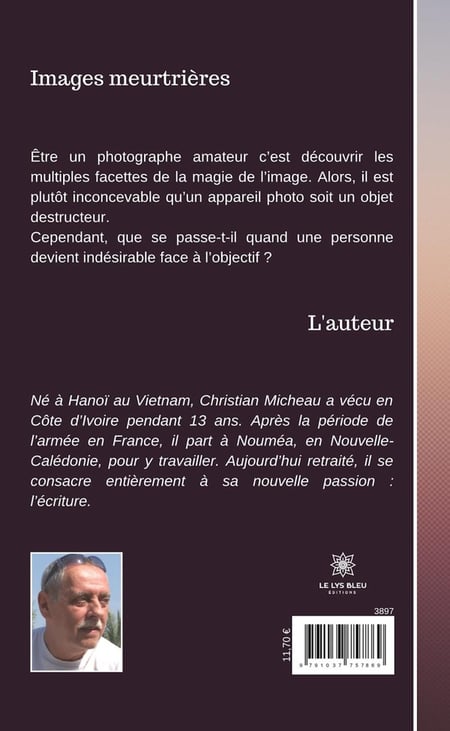 Images meurtrières

Être un photographe amateur c'est découvrir les multiples facettes de la magie de l'image. Alors, il est plutôt inconcevable qu'un appareil photo soit un objet destructeur.
Cependant, que se passe-t-il quand une personne devient indésirable face à l'objectif ?

L'auteur

Né à Hanoï au Vietnam, Christian Micheau a vécu en Côte d'Ivoire pendant 13 ans. Après la période de l'armée en France, il part à Nouméa, en Nouvelle-Calédonie, pour y travailler. Aujourd'hui retraité, il se consacre entièrement à sa nouvelle passion : l'écriture.

LE LYS BLEU
ÉDITIONS

3897

11,70 €

9 791037 757869